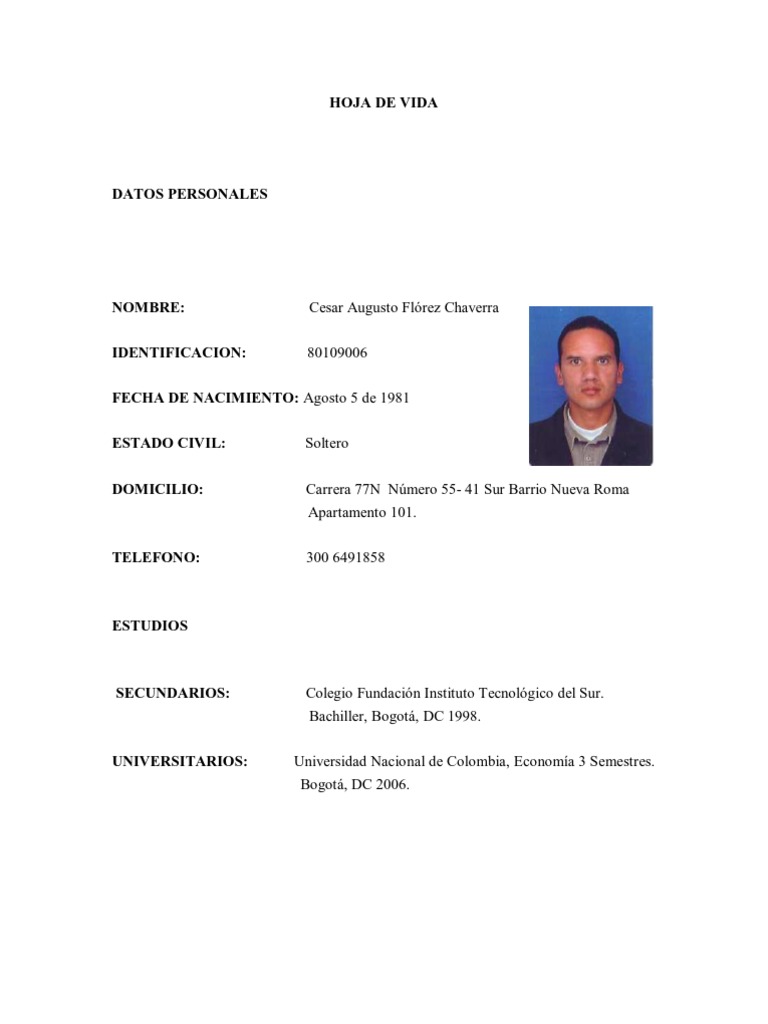 HOJA DE VIDA

DATOS PERSONALES

NOMBRE: Cesar Augusto Flórez Chaverra

IDENTIFICACION: 80109006

FECHA DE NACIMIENTO: Agosto 5 de 1981

ESTADO CIVIL: Soltero

DOMICILIO: Carrera 77N Número 55- 41 Sur Barrio Nueva Roma Apartamento 101.

TELEFONO: 300 6491858

ESTUDIOS

SECUNDARIOS: Colegio Fundación Instituto Tecnológico del Sur. Bachiller, Bogotá, DC 1998.

UNIVERSITARIOS: Universidad Nacional de Colombia, Economía 3 Semestres. Bogotá, DC 2006.